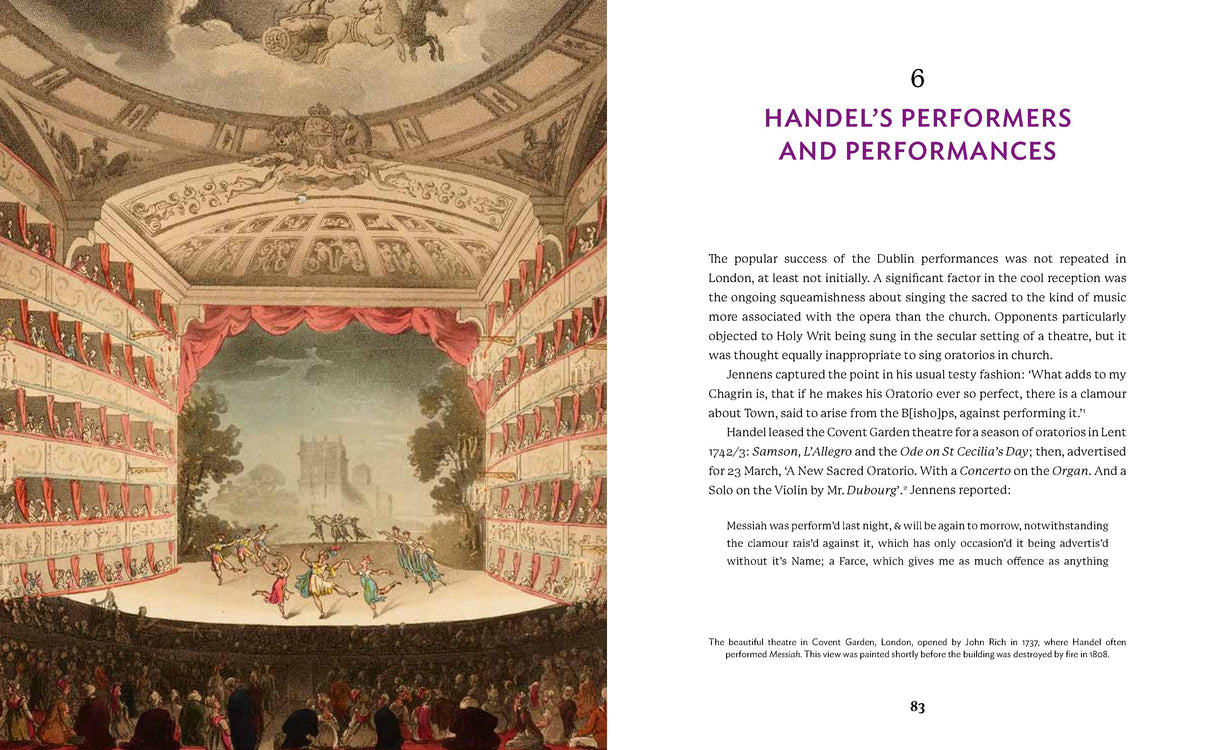 6

HANDEL'S PERFORMERS AND PERFORMANCES

The popular success of the Dublin performances was not repeated in London, at least not initially. A significant factor in the cool reception was the ongoing squeamishness about singing the sacred to the kind of music more associated with the opera than the church. Opponents particularly objected to Holy Writ being sung in the secular setting of a theatre, but it was thought equally inappropriate to sing oratorios in church.

Jennens captured the point in his usual testy fashion: 'What adds to my Chagrin is, that if he makes his Oratorio ever so perfect, there is a clamour about Town, said to arise from the B[isho]ps, against performing it.'$^{1}$

Handel leased the Covent Garden theatre for a season of oratorios in Lent 1742/3: Samson, L'Allegro and the Ode on St Cecilia's Day; then, advertised for 23 March, 'A New Sacred Oratorio. With a Concerto on the Organ. And a Solo on the Violin by Mr. Dubourg'.$^{2}$ Jennens reported:

Messiah was perform'd last night, & will be again to morrow, notwithstanding the clamour rais'd against it, which has only occasion'd it being advertis'd without it's Name; a Farce, which gives me as much offence as anything

The beautiful theatre in Covent Garden, London, opened by John Rich in 1737, where Handel often performed Messiah. This view was painted shortly before the building was destroyed by fire in 1808.

83